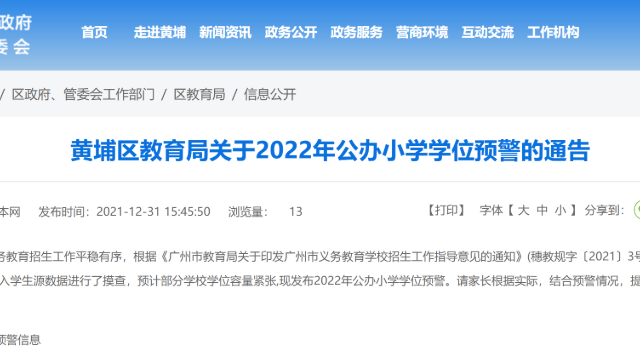 政府
委会

首页 走进黄埔 新闻资讯 政务公开 政务服务 营商环境 互动交流 工作机构

/ 区政府、管委会工作部门 / 区教育局 / 信息公开

黄埔区教育局关于2022年公办小学学位预警的通告

本网 发布时间：2021-12-31 15:45:50 浏览量： 13

【打印】 字体【 大 中 小 】 分享到：

务教育招生工作平稳有序，根据《广州市教育局关于印发广州市义务教育学校招生工作指导意见的通知》(穗教规字〔2021〕3号

入学生源数据进行了摸查，预计部分学校学位容量紧张,现发布2022年公办小学学位预警。请家长根据实际，结合预警情况，提

预警信息